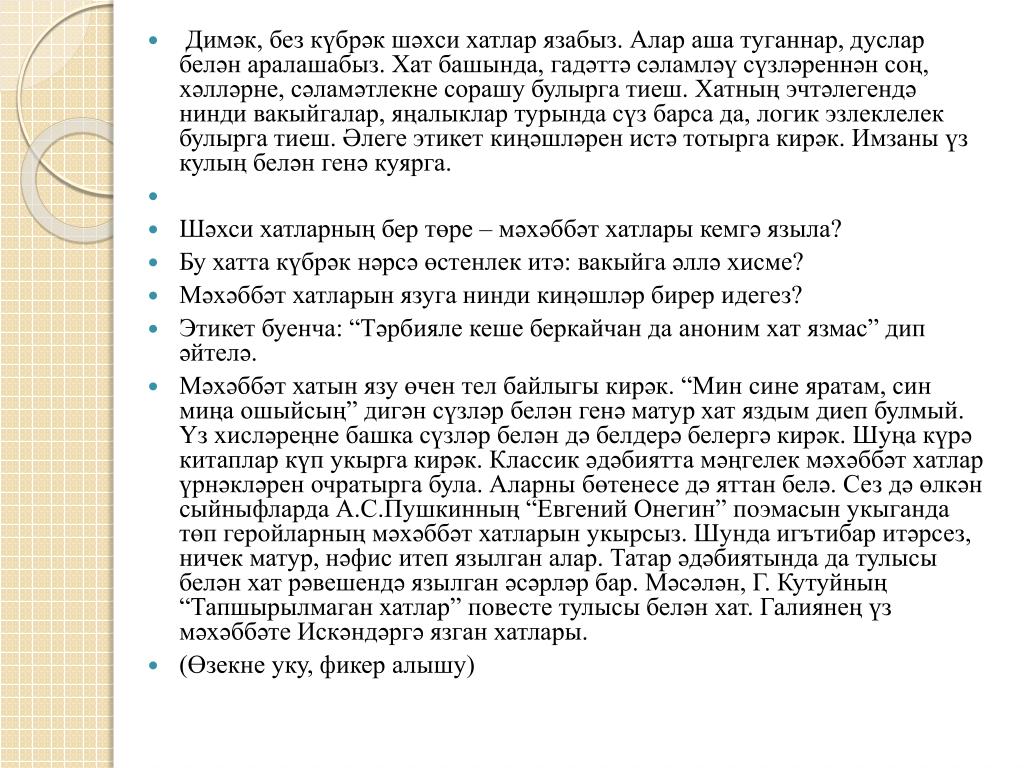 Димәк, без күбрәк шәхси хатлар язабыз. Алар аша туганнар, дуслар белән аралашабыз. Хат башында, гадәттә сәламләү сүзләреннән соң, хәлләрне, сәламәтлекне сорашу булырга тиеш. Хатның эчтәлегендә нинди вакыйгалар, яңалыклар турында сүз барса да, логик эзлеклелек булырга тиеш. Әлеге этикет киңәшләрен истә тотырга кирәк. Имзаны үз кулың белән генә куярга.

Шәхси хатларның бер төре – мәхәббәт хатлары кемгә языла?

Бу хатта күбрәк нәрсә өстенлек итә: вакыйга әллә хисме?

Мәхәббәт хатларын язуга нинди киңәшләр бирер идегез?

Этикет буенча: “Тәрбияле кеше беркайчан да аноним хат язмас” дип әйтелә.

Мәхәббәт хатын язу өчен тел байлыгы кирәк. “Мин сине яратам, син миңа ошыйсың” дигән сүзләр белән генә матур хат яздым диеп булмый. Үз хисләреңне башка сүзләр белән дә белдерә белергә кирәк. Шуңа күрә китаплар күп укырга кирәк. Классик әдәбиятта мәңгелек мәхәббәт хатлар үрнәкләрен очратырга була. Аларны бөтенесе дә яттан белә. Сез дә өлкән сыйныфларда А.С.Пушкинның “Евгений Онегин” поэмасын укыганда төп геройларның мәхәббәт хатларын укырсыз. Шунда игътибар итәрсез, ничек матур, нәфис итеп язылган алар. Татар әдәбиятында да тулысы белән хат рәвешендә язылган әсәрләр бар. Мәсәлән, Г. Кутуйның “Тапшырылмаган хатлар” повесте тулысы белән хат. Галиянең үз мәхәббәте Искәндәргә язган хатлары.

(Өзекне уку, фикер алышу)